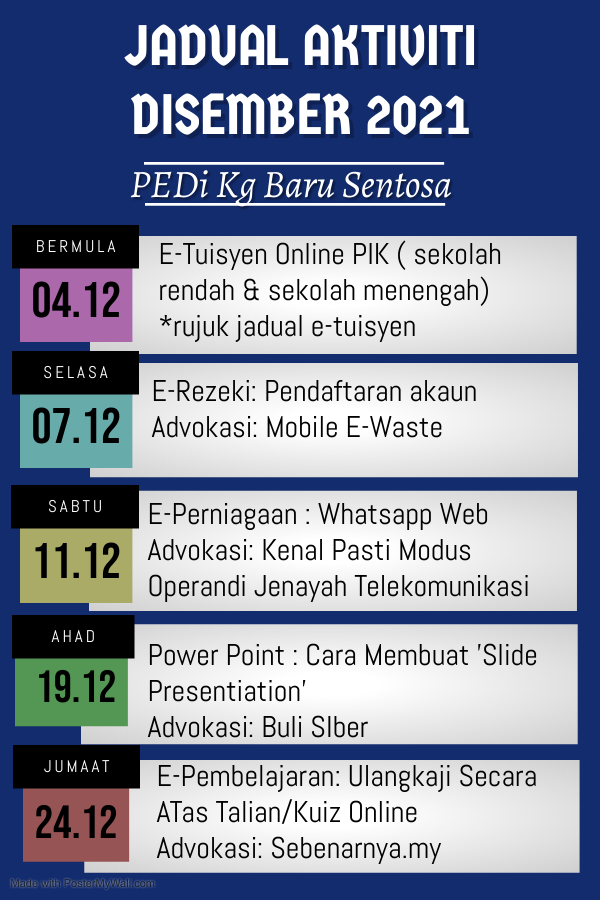 JADUAL AKTIVITI DISEMBER 2021

PEDi Kg Baru Sentosa

BERMULA
04.12
E-Tuisyen Online PIK ( sekolah rendah & sekolah menengah) *rujuk jadual e-tuisyen

SELASA
07.12
E-Rezeki: Pendaftaran akaun
Advokasi: Mobile E-Waste

SABTU
11.12
E-Perniagaan : Whatsapp Web
Advokasi: Kenal Pasti Modus Operandi Jenayah Telekomunikasi

AHAD
19.12
Power Point : Cara Membuat 'Slide Presentation'
Advokasi: Buli SIber

JUMAAT
24.12
E-Pembelajaran: Ulangkaji Secara ATas Talian/Kuiz Online
Advokasi: Sebenarnya.my

Made with PosterMyWall.com